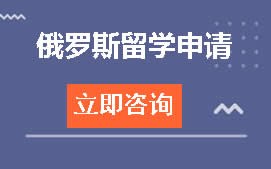 俄罗斯留学申请

立即咨询